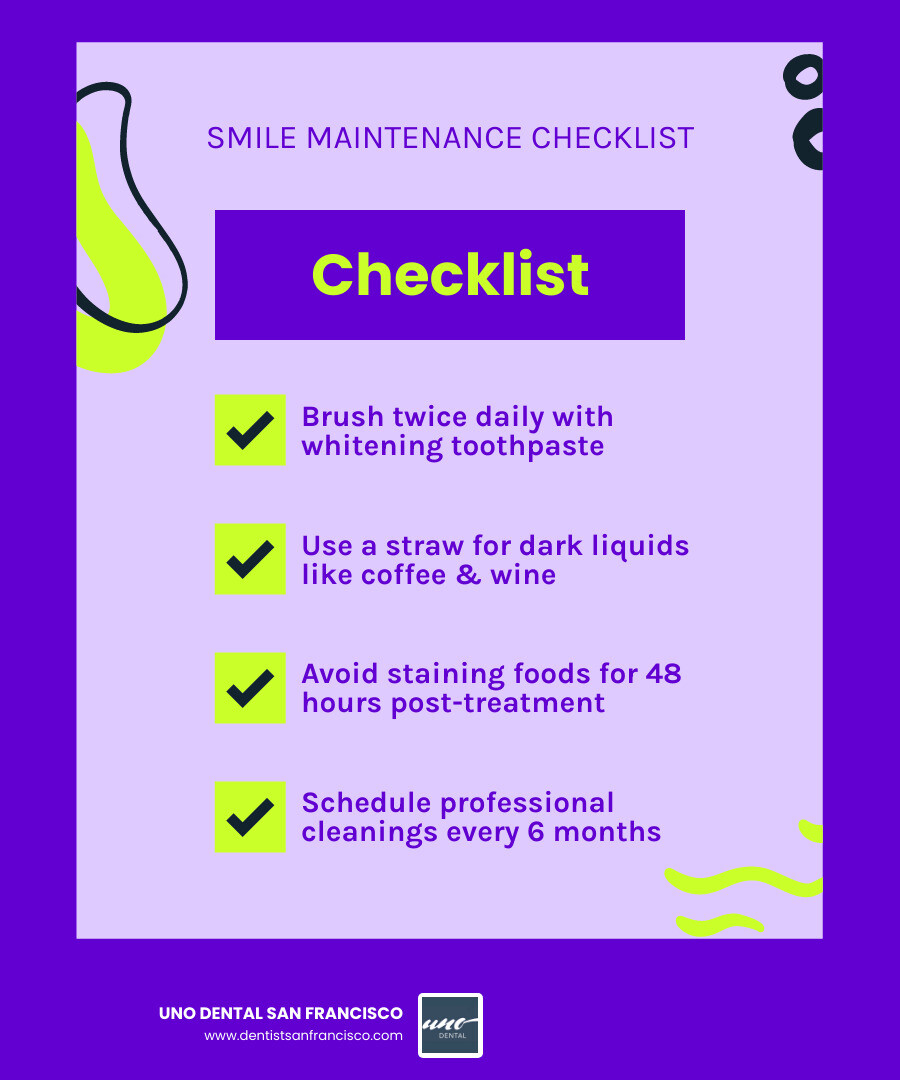 SMILE MAINTENANCE CHECKLIST

Checklist

Brush twice daily with whitening toothpaste

Use a straw for dark liquids like coffee & wine

Avoid staining foods for 48 hours post-treatment

Schedule professional cleanings every 6 months

UNO DENTAL SAN FRANCISCO
www.dentistsanfrancisco.com

uno
DENTAL